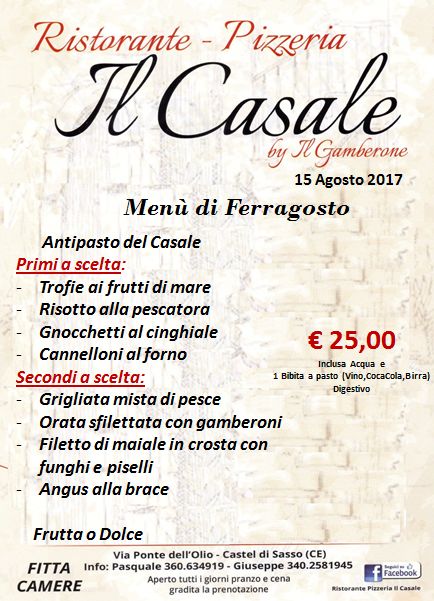 Ristorante - Pizzeria
Il Casale
by Il Gamberone

15 Agosto 2017

Menù di Ferragosto

Antipasto del Casale

Primi a scelta:
- Trofie ai frutti di mare
- Risotto alla pescatora
- Gnocchetti al cinghiale
- Cannelloni al forno

Secondi a scelta:
- Grigliata mista di pesce
- Orata sfilettata con gamberoni
- Filetto di maiale in crosta con funghi e piselli
- Angus alla brace

Frutta o Dolce

€ 25,00
Inclusa Acqua e
1 Bibita a pasto (Vino,CocaCola,Birra)
Digestivo

FITTA CAMERE

Via Ponte dell'Olio - Castel di Sasso (CE)
Info: Pasquale 360.634919 - Giuseppe 340.2581945
Aperto tutti i giorni pranzo e cena
gradita la prenotazione

Seguici su Facebook
Ristorante Pizzeria Il Casale